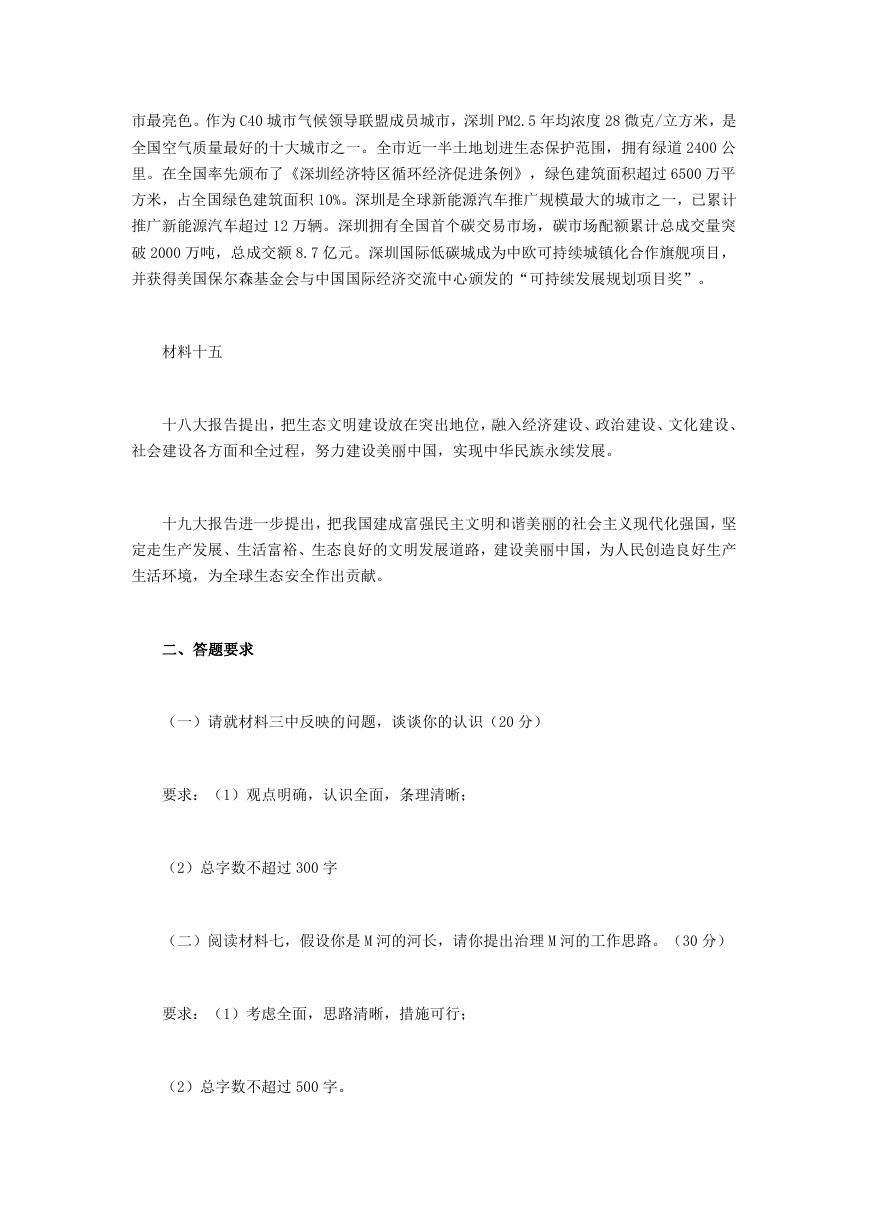 市最亮色。作为C40城市气候领导联盟成员城市，深圳PM2.5年均浓度28微克/立方米，是全国空气质量最好的十大城市之一。全市近一半土地划进生态保护范围，拥有绿道2400公里。在全国率先颁布了《深圳经济特区循环经济促进条例》，绿色建筑面积超过6500万平方米，占全国绿色建筑面积10%。深圳是全球新能源汽车推广规模最大的城市之一，已累计推广新能源汽车超过12万辆。深圳拥有全国首个碳交易市场，碳市场配额累计总成交量突破2000万吨，总成交额8.7亿元。深圳国际低碳城成为中欧可持续城镇化合作旗舰项目，并获得美国保尔森基金会与中国国际经济交流中心颁发的“可持续发展规划项目奖”。

材料十五

十八大报告提出，把生态文明建设放在突出地位，融入经济建设、政治建设、文化建设、社会建设各方面和全过程，努力建设美丽中国，实现中华民族永续发展。

十九大报告进一步提出，把我国建成富强民主文明和谐美丽的社会主义现代化强国，坚定走生产发展、生活富裕、生态良好的文明发展道路，建设美丽中国，为人民创造良好生产生活环境，为全球生态安全作出贡献。

二、答题要求

（一）请就材料三中反映的问题，谈谈你的认识（20分）

要求：（1）观点明确，认识全面，条理清晰；

（2）总字数不超过300字

（二）阅读材料七，假设你是M河的河长，请你提出治理M河的工作思路。（30分）

要求：（1）考虑全面，思路清晰，措施可行；

（2）总字数不超过500字。